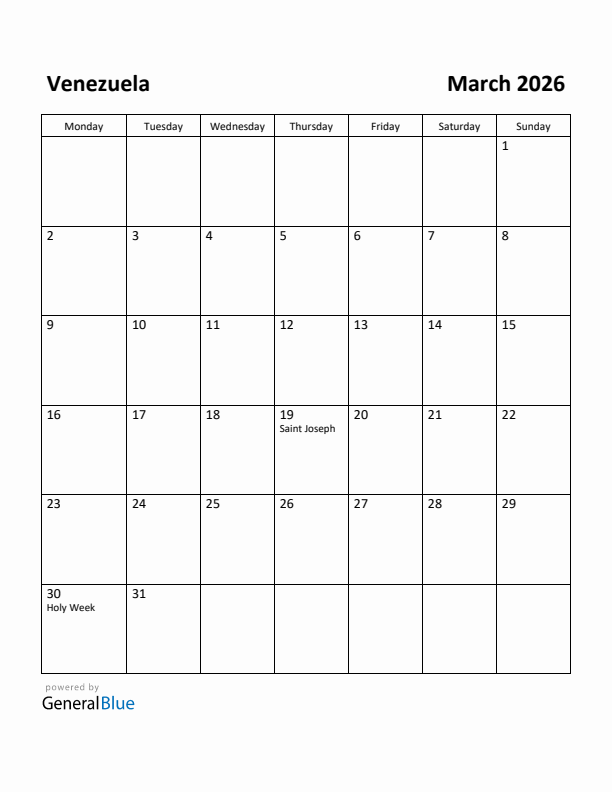 Venezuela

March 2026

| Monday | Tuesday | Wednesday | Thursday | Friday | Saturday | Sunday |
|---|---|---|---|---|---|---|
| | | | | | | 1 |
| 2 | 3 | 4 | 5 | 6 | 7 | 8 |
| 9 | 10 | 11 | 12 | 13 | 14 | 15 |
| 16 | 17 | 18 | 19 Saint Joseph | 20 | 21 | 22 |
| 23 | 24 | 25 | 26 | 27 | 28 | 29 |
| 30 Holy Week | 31 | | | | | |

powered by
GeneralBlue